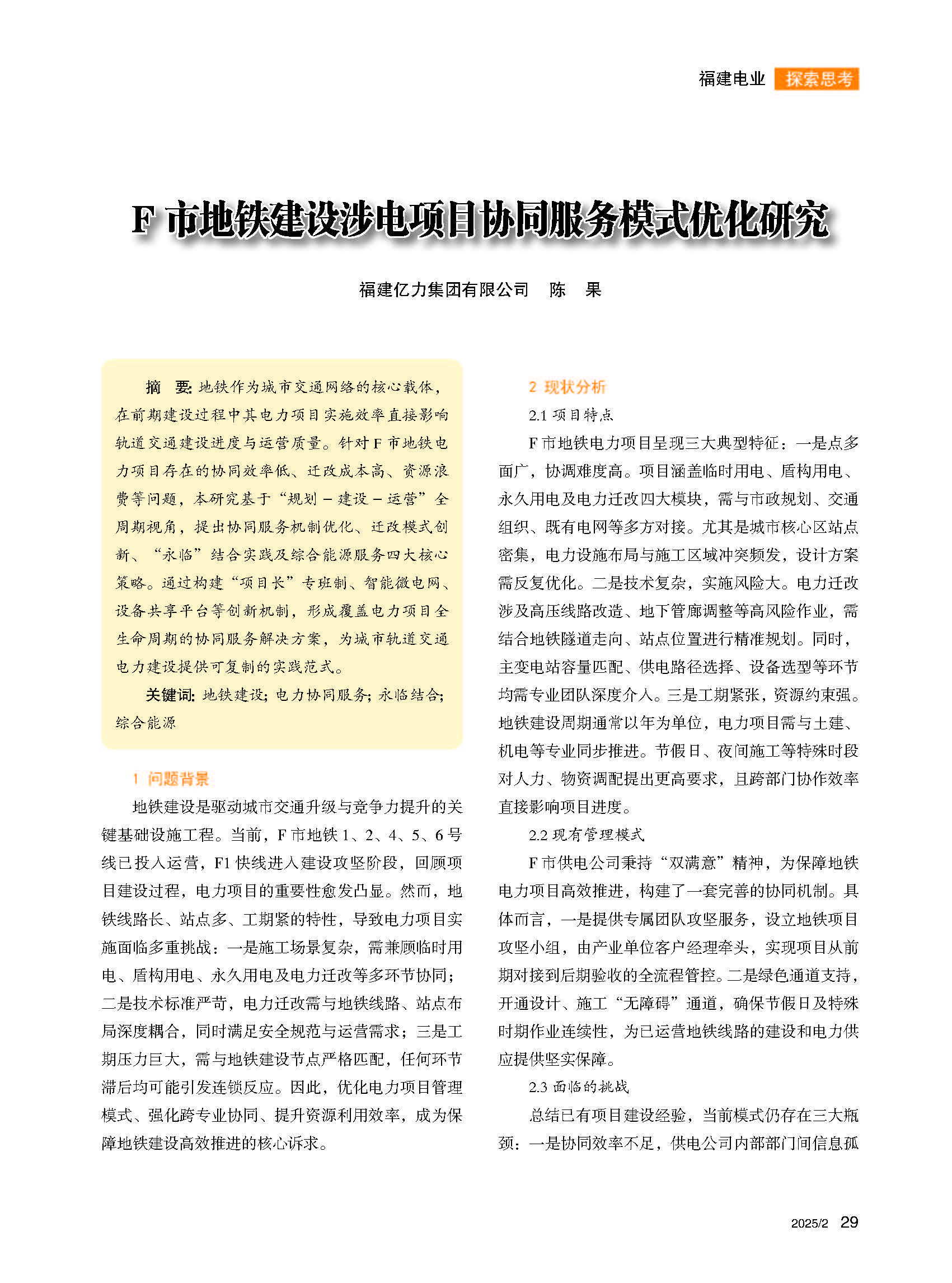 福建电业 探索思考

F 市地铁建设涉电项目协同服务模式优化研究

福建亿力集团有限公司 陈 果

摘 要：地铁作为城市交通网络的核心载体，在前期建设过程中其电力项目实施效率直接影响轨道交通建设进度与运营质量。针对 F 市地铁电力项目存在的协同效率低、迁改成本高、资源浪费等问题，本研究基于“规划－建设－运营”全周期视角，提出协同服务机制优化、迁改模式创新、“永临”结合实践及综合能源服务四大核心策略。通过构建“项目长”专班制、智能微电网、设备共享平台等创新机制，形成覆盖电力项目全生命周期的协同服务解决方案，为城市轨道交通电力建设提供可复制的实践范式。

关键词：地铁建设；电力协同服务；永临结合；综合能源

1 问题背景

地铁建设是驱动城市交通升级与竞争力提升的关键基础设施工程。当前，F 市地铁 1、2、4、5、6 号线已投入运营，F1 快线进入建设攻坚阶段，回顾项目建设过程，电力项目的重要性愈发凸显。然而，地铁线路长、站点多、工期紧的特性，导致电力项目实施面临多重挑战：一是施工场景复杂，需兼顾临时用电、盾构用电、永久用电及电力迁改等多环节协同；二是技术标准严苛，电力迁改需与地铁线路、站点布局深度耦合，同时满足安全规范与运营需求；三是工期压力巨大，需与地铁建设节点严格匹配，任何环节滞后均可能引发连锁反应。因此，优化电力项目管理模式、强化跨专业协同、提升资源利用效率，成为保障地铁建设高效推进的核心诉求。

2 现状分析

2.1 项目特点

F 市地铁电力项目呈现三大典型特征：一是点多面广，协调难度高。项目涵盖临时用电、盾构用电、永久用电及电力迁改四大模块，需与市政规划、交通组织、既有电网等多方对接。尤其是城市核心区站点密集，电力设施布局与施工区域冲突频发，设计方案需反复优化。二是技术复杂，实施风险大。电力迁改涉及高压线路改造、地下管廊调整等高风险作业，需结合地铁隧道走向、站点位置进行精准规划。同时，主变电站容量匹配、供电路径选择、设备选型等环节均需专业团队深度介入。三是工期紧张，资源约束强。地铁建设周期通常以年为单位，电力项目需与土建、机电等专业同步推进。节假日、夜间施工等特殊时段对人力、物资调配提出更高要求，且跨部门协作效率直接影响项目进度。

2.2 现有管理模式

F 市供电公司秉持“双满意”精神，为保障地铁电力项目高效推进，构建了一套完善的协同机制。具体而言，一是提供专属团队攻坚服务，设立地铁项目攻坚小组，由产业单位客户经理牵头，实现项目从前期对接到后期验收的全流程管控。二是绿色通道支持，开通设计、施工“无障碍”通道，确保节假日及特殊时期作业连续性，为已运营地铁线路的建设和电力供应提供坚实保障。

2.3 面临的挑战

总结已有项目建设经验，当前模式仍存在三大瓶颈：一是协同效率不足，供电公司内部部门间信息孤

2025/2 29